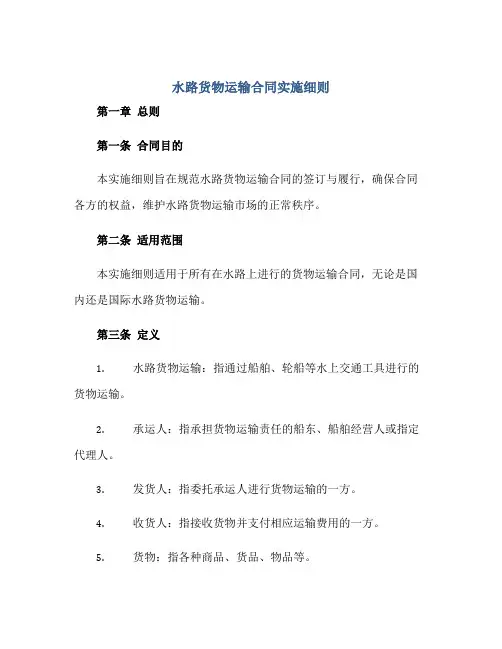 水路货物运输合同实施细则

第一章 总则

第一条 合同目的

本实施细则旨在规范水路货物运输合同的签订与履行，确保合同各方的权益，维护水路货物运输市场的正常秩序。

第二条 适用范围

本实施细则适用于所有在水路上进行的货物运输合同，无论是国内还是国际水路货物运输。

第三条 定义

1. 水路货物运输：指通过船舶、轮船等水上交通工具进行的货物运输。

2. 承运人：指承担货物运输责任的船东、船舶经营人或指定代理人。

3. 发货人：指委托承运人进行货物运输的一方。

4. 收货人：指接收货物并支付相应运输费用的一方。

5. 货物：指各种商品、货品、物品等。